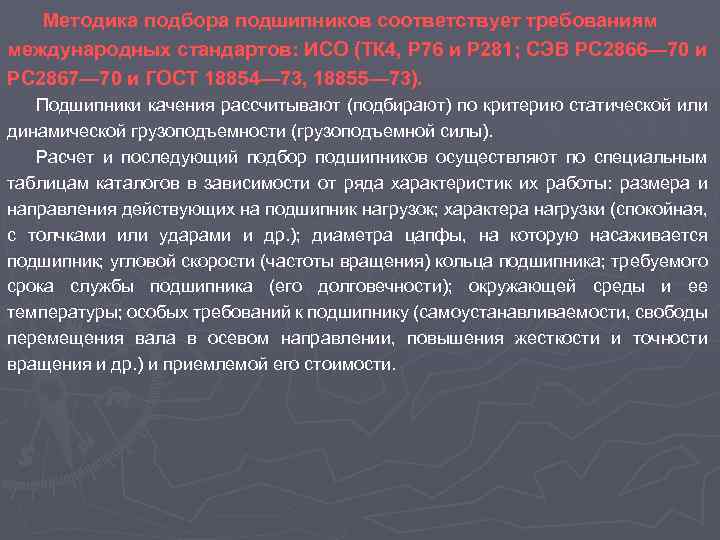 Методика подбора подшипников соответствует требованиям международных стандартов: ИСО (ТК4, Р76 и Р281; СЭВ РС2866—70 и РС2867—70 и ГОСТ 18854—73, 18855—73).

Подшипники качения рассчитывают (подбирают) по критерию статической или динамической грузоподъемности (грузоподъемной силы).

Расчет и последующий подбор подшипников осуществляют по специальным таблицам каталогов в зависимости от ряда характеристик их работы: размера и направления действующих на подшипник нагрузок; характера нагрузки (спокойная, с толчками или ударами и др.); диаметра цапфы, на которую насаживается подшипник; угловой скорости (частоты вращения) кольца подшипника; требуемого срока службы подшипника (его долговечности); окружающей среды и ее температуры; особых требований к подшипнику (самоустанавливаемости, свободы перемещения вала в осевом направлении, повышения жесткости и точности вращения и др.) и приемлемой его стоимости.